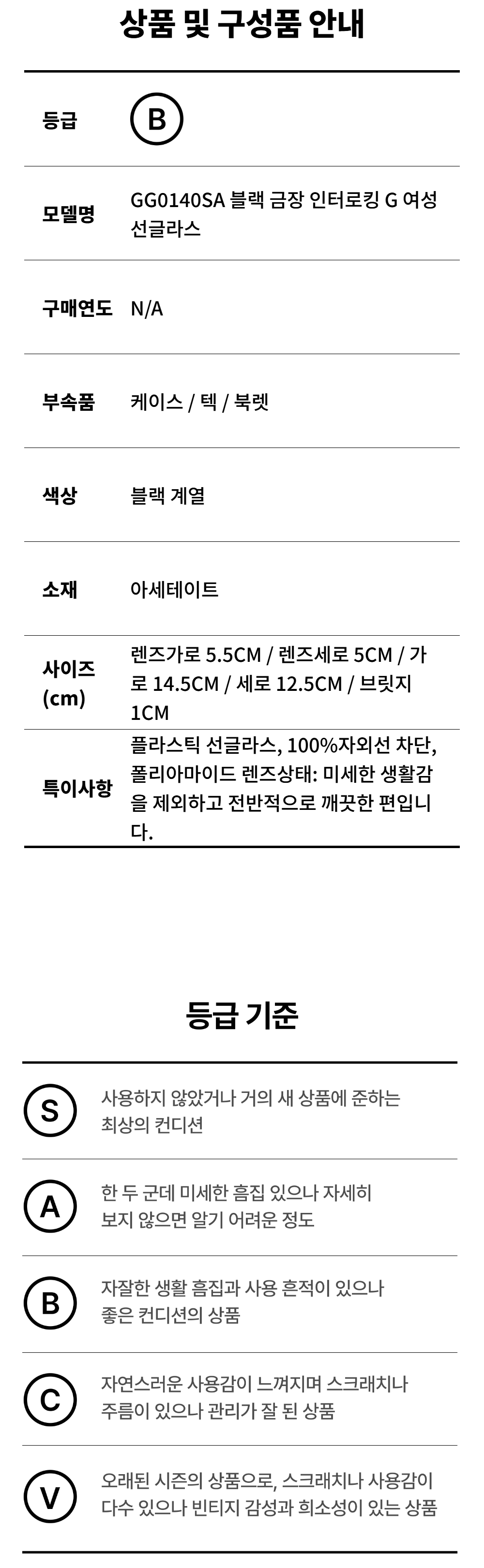 상품 및 구성품 안내

등급
B

모델명
GG0140SA 블랙 금장 인터로킹 G 여성 선글라스

구매연도
N/A

부속품
케이스 / 텍 / 북렛

색상
블랙 계열

소재
아세테이트

사이즈 (cm)
렌즈가로 5.5CM / 렌즈세로 5CM / 가로 14.5CM / 세로 12.5CM / 브릿지 1CM

특이사항
플라스틱 선글라스, 100%자외선 차단, 폴리아마이드 렌즈상태: 미세한 생활감을 제외하고 전반적으로 깨끗한 편입니다.

등급 기준

S
사용하지 않았거나 거의 새 상품에 준하는 최상의 컨디션

A
한 두 군데 미세한 흠집 있으나 자세히 보지 않으면 알기 어려운 정도

B
자잘한 생활 흠집과 사용 흔적이 있으나 좋은 컨디션의 상품

C
자연스러운 사용감이 느껴지며 스크래치나 주름이 있으나 관리가 잘 된 상품

V
오래된 시즌의 상품으로, 스크래치나 사용감이 다수 있으나 빈티지 감성과 희소성이 있는 상품